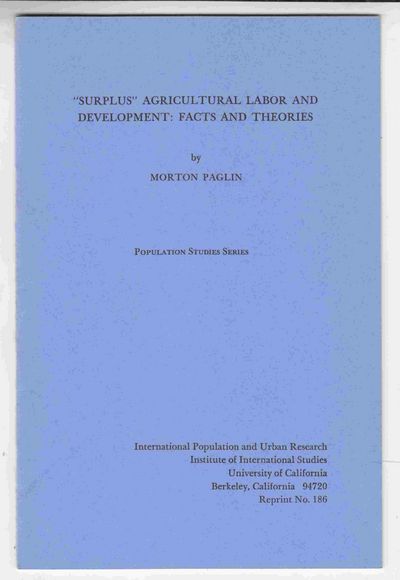 "SURPLUS" AGRICULTURAL LABOR AND DEVELOPMENT: FACTS AND THEORIES

by
MORTON PAGLIN

POPULATION STUDIES SERIES

International Population and Urban Research
Institute of International Studies
University of California
Berkeley, California 94720
Reprint No. 186